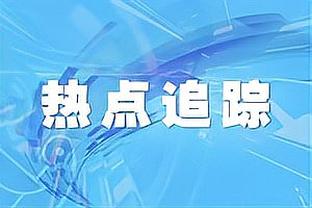 热点追踪